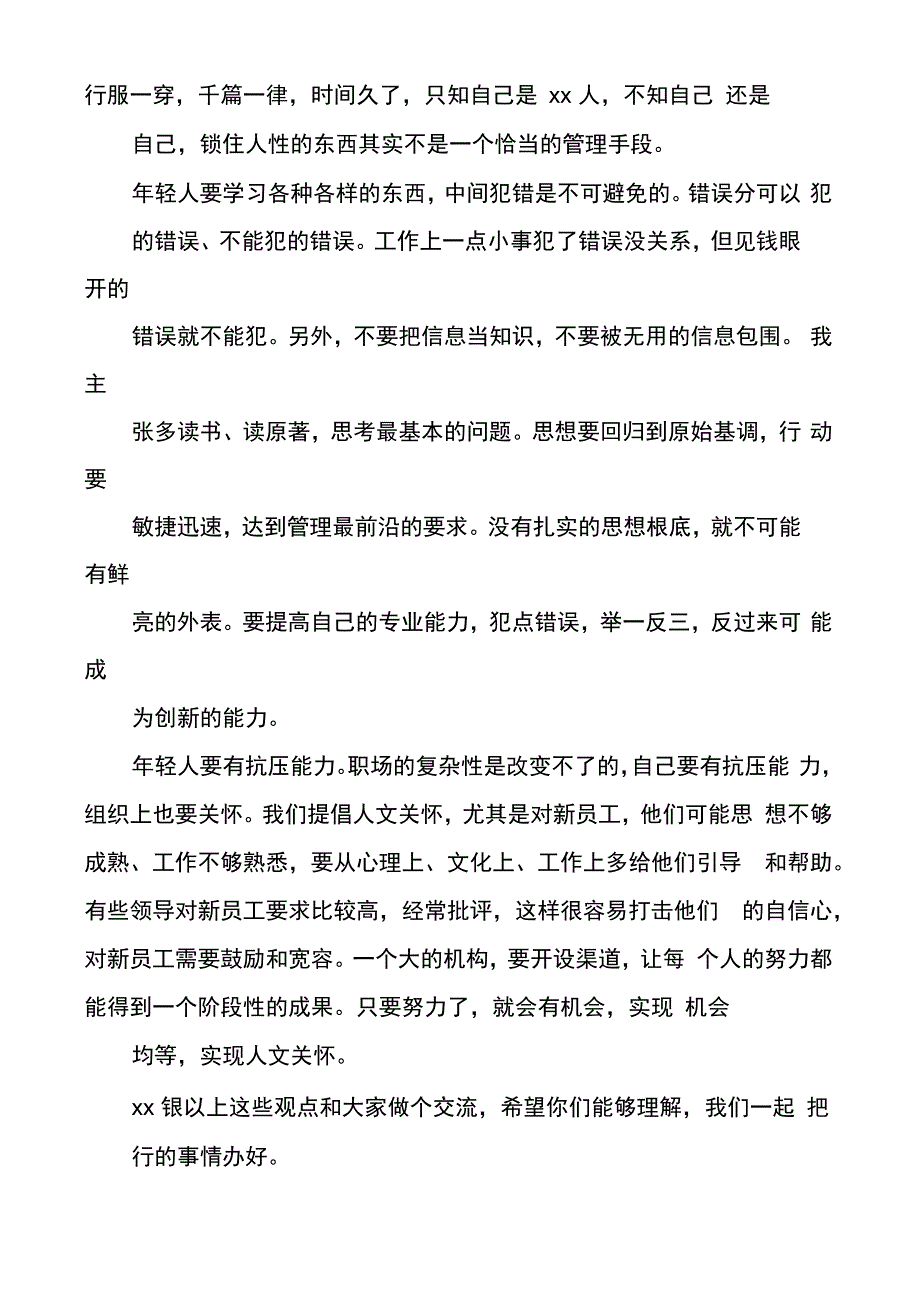 行服一穿，千篇一律，时间久了，只知自己是 xx 人，不知自己 还是自己，锁住人性的东西其实不是一个恰当的管理手段。

年轻人要学习各种各样的东西，中间犯错是不可避免的。错误分可以 犯的错误、不能犯的错误。工作上一点小事犯了错误没关系，但见钱眼开的错误就不能犯。另外，不要把信息当知识，不要被无用的信息包围。 我主张多读书、读原著，思考最基本的问题。思想要回归到原始基调，行 动要敏捷迅速，达到管理最前沿的要求。没有扎实的思想根底，就不可能有鲜亮的外表。要提高自己的专业能力，犯点错误，举一反三，反过来可 能成为创新的能力。

年轻人要有抗压能力。职场的复杂性是改变不了的，自己要有抗压能 力，组织上也要关怀。我们提倡人文关怀，尤其是对新员工，他们可能思 想不够成熟、工作不够熟悉，要从心理上、文化上、工作上多给他们引导 和帮助。有些领导对新员工要求比较高，经常批评，这样很容易打击他们 的自信心，对新员工需要鼓励和宽容。一个大的机构，要开设渠道，让每 个人的努力都能得到一个阶段性的成果。只要努力了，就会有机会，实现 机会均等，实现人文关怀。

xx 银以上这些观点和大家做个交流，希望你们能够理解，我们一起 把行的事情办好。